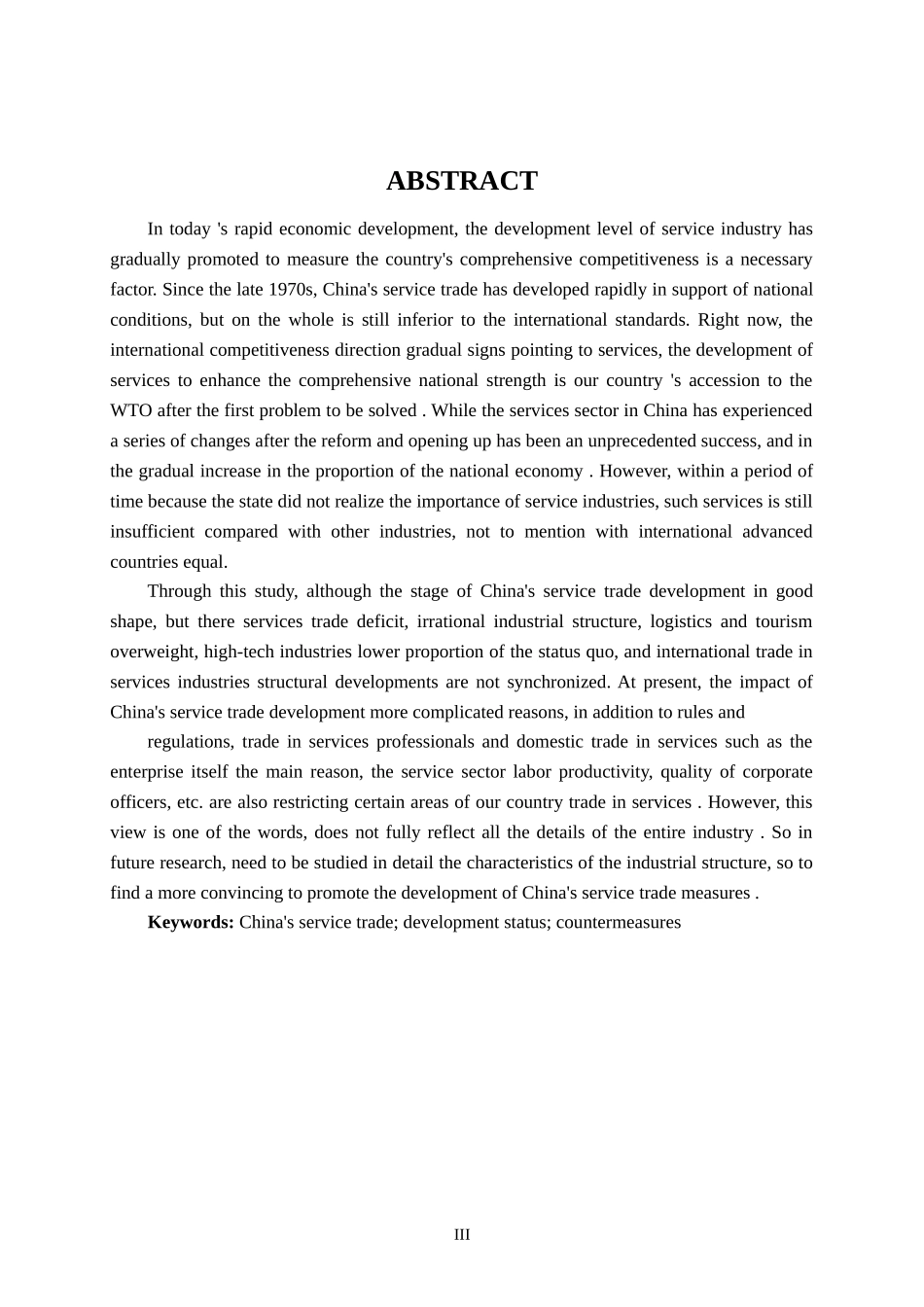 ABSTRACT

In today 's rapid economic development, the development level of service industry has gradually promoted to measure the country's comprehensive competitiveness is a necessary factor. Since the late 1970s, China's service trade has developed rapidly in support of national conditions, but on the whole is still inferior to the international standards. Right now, the international competitiveness direction gradual signs pointing to services, the development of services to enhance the comprehensive national strength is our country 's accession to the WTO after the first problem to be solved . While the services sector in China has experienced a series of changes after the reform and opening up has been an unprecedented success, and in the gradual increase in the proportion of the national economy . However, within a period of time because the state did not realize the importance of service industries, such services is still insufficient compared with other industries, not to mention with international advanced countries equal.

Through this study, although the stage of China's service trade development in good shape, but there services trade deficit, irrational industrial structure, logistics and tourism overweight, high-tech industries lower proportion of the status quo, and international trade in services industries structural developments are not synchronized. At present, the impact of China's service trade development more complicated reasons, in addition to rules and

regulations, trade in services professionals and domestic trade in services such as the enterprise itself the main reason, the service sector labor productivity, quality of corporate officers, etc. are also restricting certain areas of our country trade in services . However, this view is one of the words, does not fully reflect all the details of the entire industry . So in future research, need to be studied in detail the characteristics of the industrial structure, so to find a more convincing to promote the development of China's service trade measures .

Keywords: China's service trade; development status; countermeasures

III